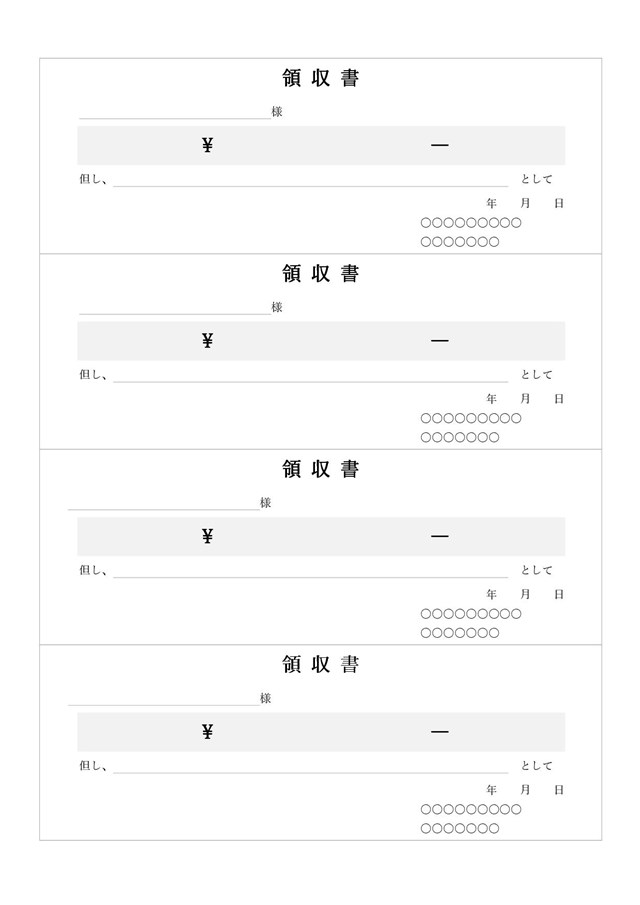 領収書

様

¥ —

但し、 として

年 月 日

○○○○○○○○○

○○○○○○○

領収書

様

¥ —

但し、 として

年 月 日

○○○○○○○○○

○○○○○○○

領収書

様

¥ —

但し、 として

年 月 日

○○○○○○○○○

○○○○○○○

領収書

様

¥ —

但し、 として

年 月 日

○○○○○○○○○

○○○○○○○